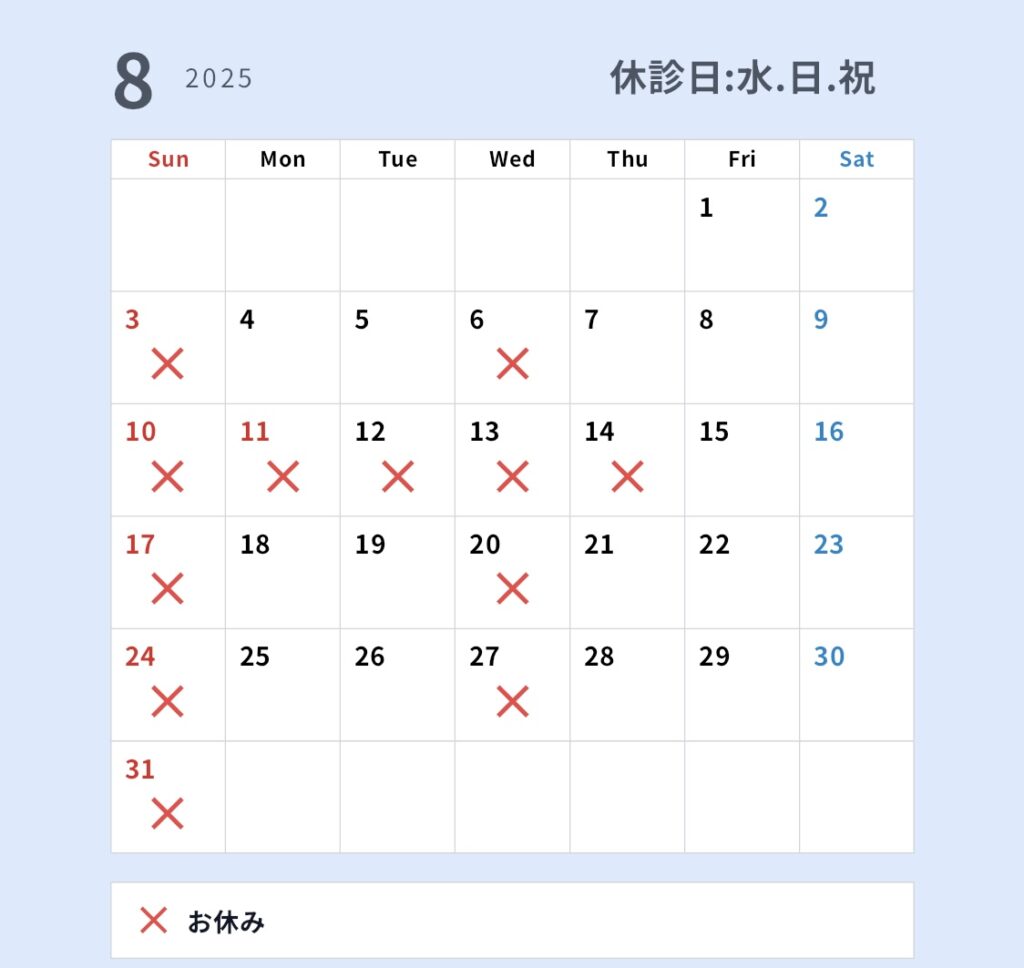 8 2025

休診日:水.日.祝

| Sun | Mon | Tue | Wed | Thu | Fri | Sat |
|---|---|---|---|---|---|---|
| | | | | | 1 | 2 |
| 3 × | 4 | 5 | 6 × | 7 | 8 | 9 |
| 10 × | 11 × | 12 × | 13 × | 14 × | 15 | 16 |
| 17 × | 18 | 19 | 20 × | 21 | 22 | 23 |
| 24 × | 25 | 26 | 27 × | 28 | 29 | 30 |
| 31 × | | | | | | |

× お休み